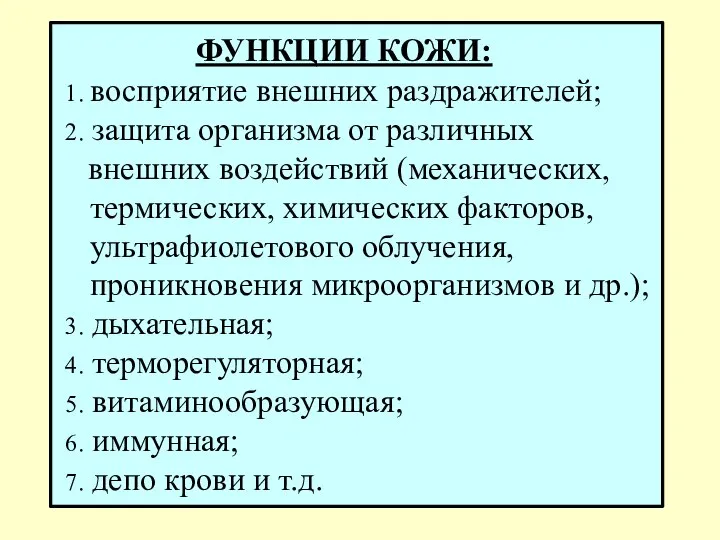 ФУНКЦИИ КОЖИ:

1. восприятие внешних раздражителей;
2. защита организма от различных внешних воздействий (механических, термических, химических факторов, ультрафиолетового облучения, проникновения микроорганизмов и др.);
3. дыхательная;
4. терморегуляторная;
5. витаминообразующая;
6. иммунная;
7. депо крови и т.д.